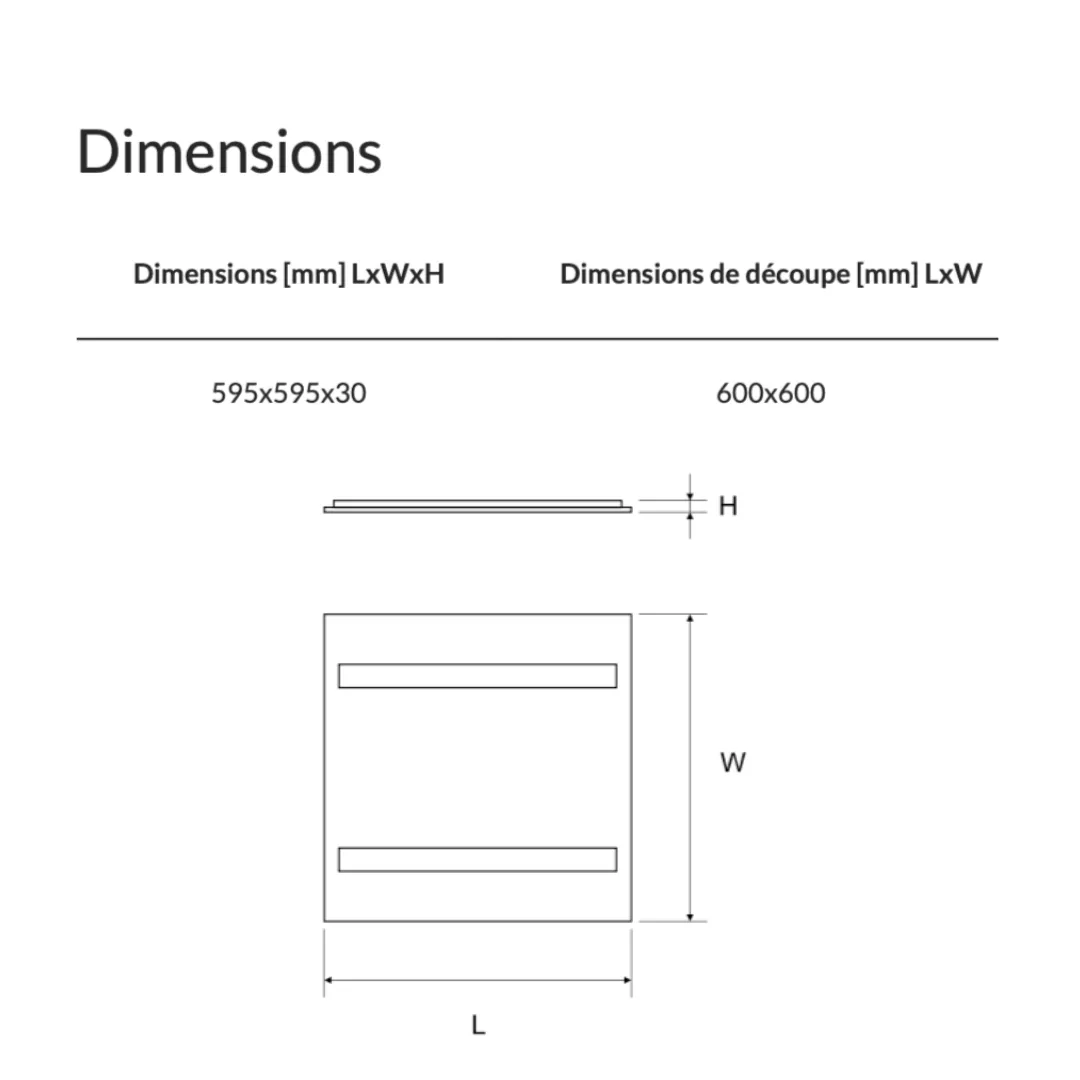 Dimensions

| Dimensions [mm] LxWxH | Dimensions de découpe [mm] LxW |
|---|---|
| 595x595x30 | 600x600 |

H

W

L